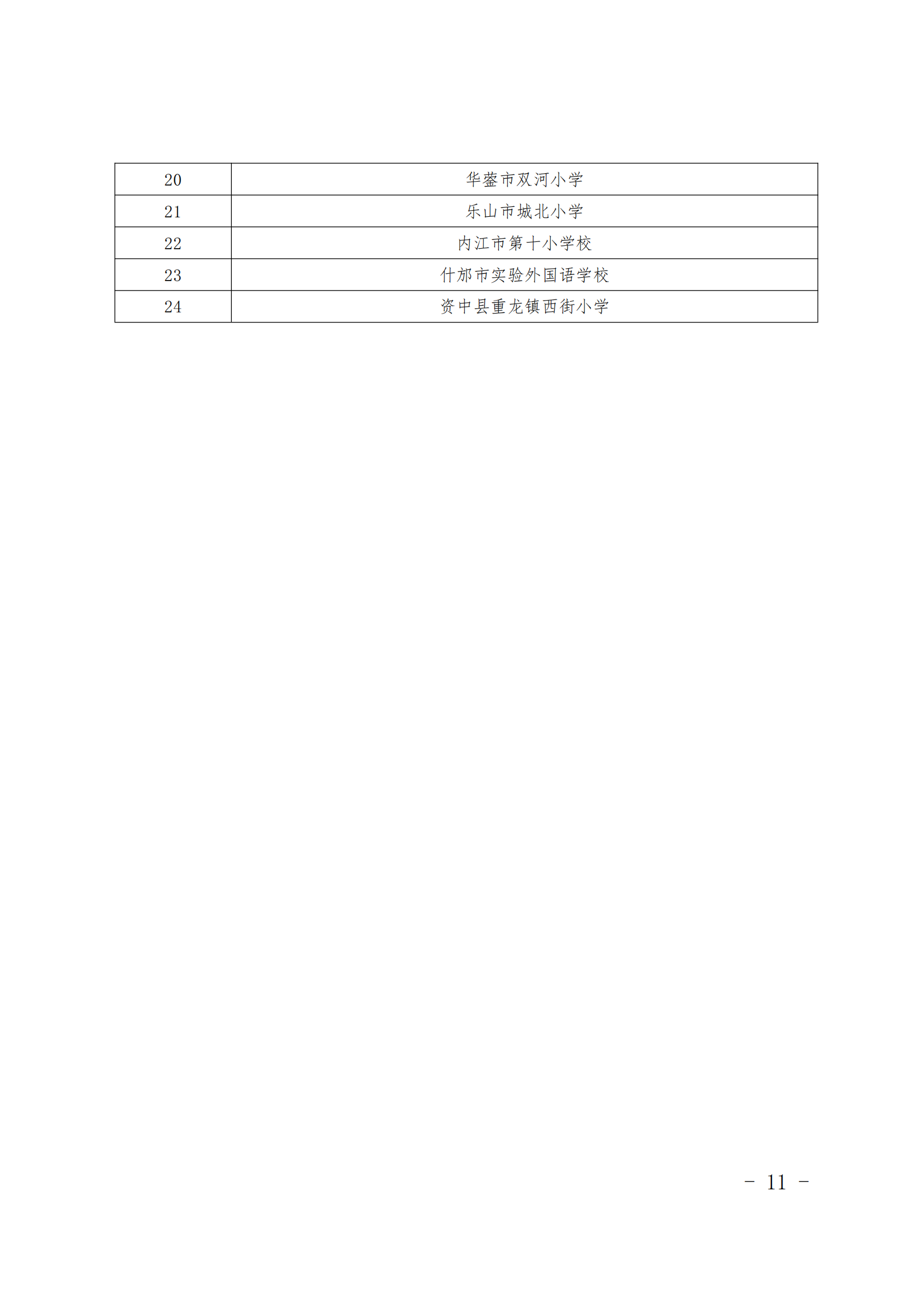 | 20 | 华蓥市双河小学 |
|---|---|
| 21 | 乐山市城北小学 |
| 22 | 内江市第十小学校 |
| 23 | 什邡市实验外国语学校 |
| 24 | 资中县重龙镇西街小学 |

－ 11 －